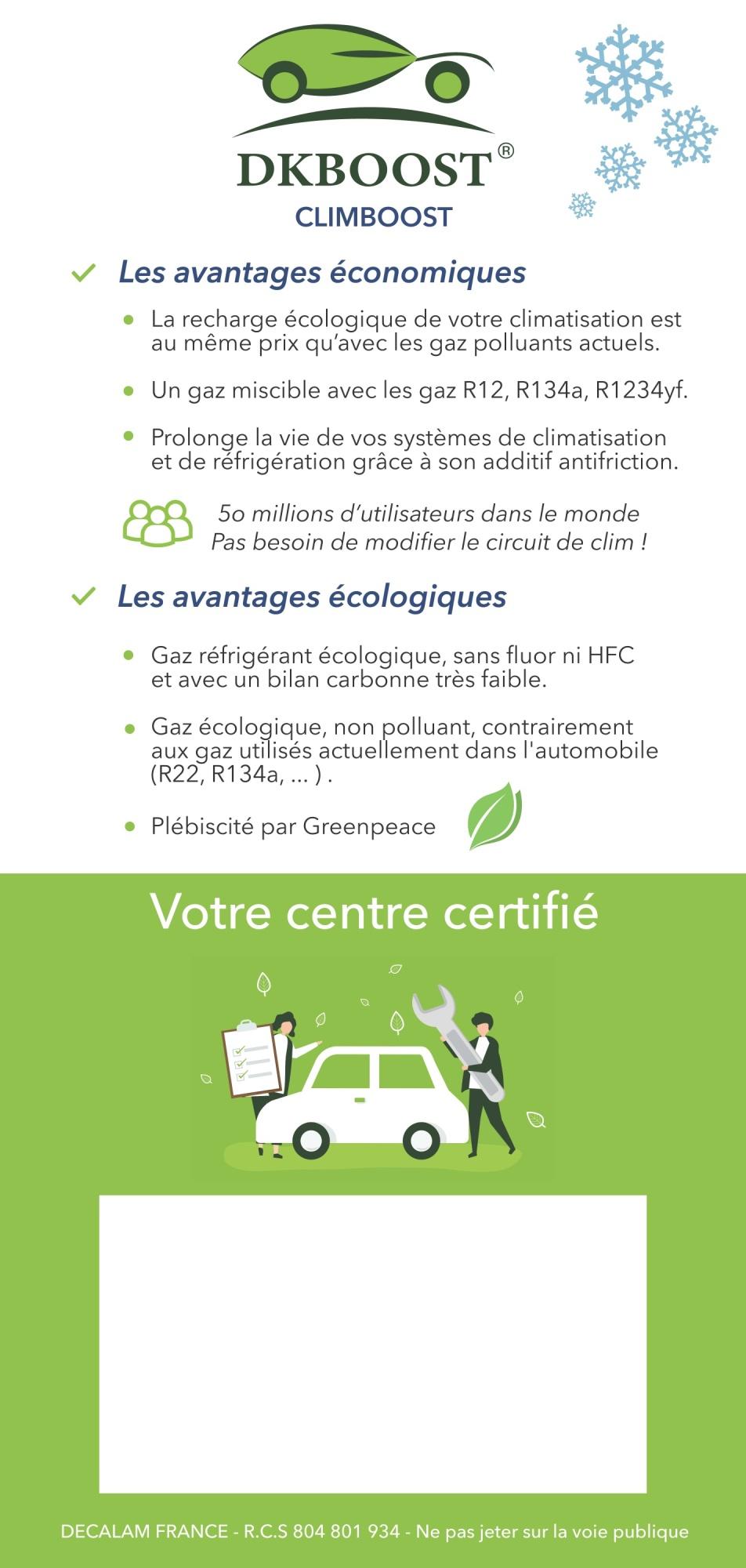 DKBOOST®
CLIMBOOST

Les avantages économiques

La recharge écologique de votre climatisation est au même prix qu'avec les gaz polluants actuels.

Un gaz miscible avec les gaz R12, R134a, R1234yf.

Prolonge la vie de vos systèmes de climatisation et de réfrigération grâce à son additif antifriction.

5o millions d'utilisateurs dans le monde
Pas besoin de modifier le circuit de clim !

Les avantages écologiques

Gaz réfrigérant écologique, sans fluor ni HFC et avec un bilan carbonne très faible.

Gaz écologique, non polluant, contrairement aux gaz utilisés actuellement dans l'automobile (R22, R134a, ... ) .

Plébiscité par Greenpeace

Votre centre certifié

DECALAM FRANCE - R.C.S 804 801 934 - Ne pas jeter sur la voie publique